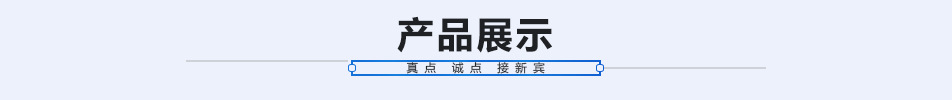 产品展示

真点 诚点 接新宾